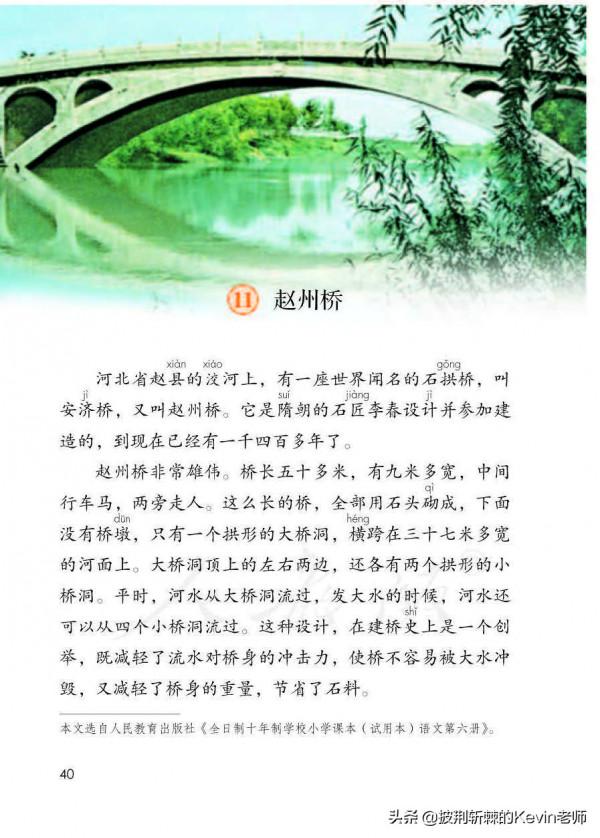 ⑪ 赵州桥

河北省赵县的洨河上，有一座世界闻名的石拱桥，叫安济桥，又叫赵州桥。它是隋朝的石匠李春设计并参加建造的，到现在已经有一千四百多年了。

赵州桥非常雄伟。桥长五十多米，有九米多宽，中间行车马，两旁走人。这么长的桥，全部用石头砌成，下面没有桥墩，只有一个拱形的大桥洞，横跨在三十七米多宽的河面上。大桥洞顶上的左右两边，还各有两个拱形的小桥洞。平时，河水从大桥洞流过，发大水的时候，河水还可以从四个小桥洞流过。这种设计，在建桥史上是一个创举，既减轻了流水对桥身的冲击力，使桥不容易被大水冲毁，又减轻了桥身的重量，节省了石料。

本文选自人民教育出版社《全日制十年制学校小学课本（试用本）语文第六册》。

40

头条 @披荆斩棘的Kevin老师